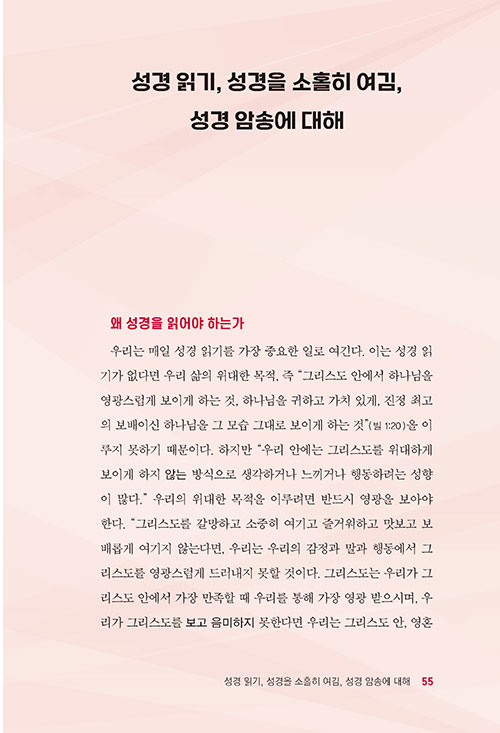 성경 읽기, 성경을 소홀히 여김,
성경 암송에 대해

왜 성경을 읽어야 하는가

우리는 매일 성경 읽기를 가장 중요한 일로 여긴다. 이는 성경 읽기가 없다면 우리 삶의 위대한 목적, 즉 "그리스도 안에서 하나님을 영광스럽게 보이게 하는 것, 하나님을 귀하고 가치 있게, 진정 최고의 보배이신 하나님을 그 모습 그대로 보이게 하는 것"(빌 1:20)을 이루지 못하기 때문이다. 하지만 "우리 안에는 그리스도를 위대하게 보이게 하지 않는 방식으로 생각하거나 느끼거나 행동하려는 성향이 많다." 우리의 위대한 목적을 이루려면 반드시 영광을 보아야 한다. "그리스도를 갈망하고 소중히 여기고 즐거워하고 맛보고 보배롭게 여기지 않는다면, 우리는 우리의 감정과 말과 행동에서 그리스도를 영광스럽게 드러내지 못할 것이다. 그리스도는 우리가 그리스도 안에서 가장 만족할 때 우리를 통해 가장 영광 받으시며, 우리가 그리스도를 보고 음미하지 못한다면 우리는 그리스도 안, 영혼

성경 읽기, 성경을 소홀히 여김, 성경 암송에 대해 55